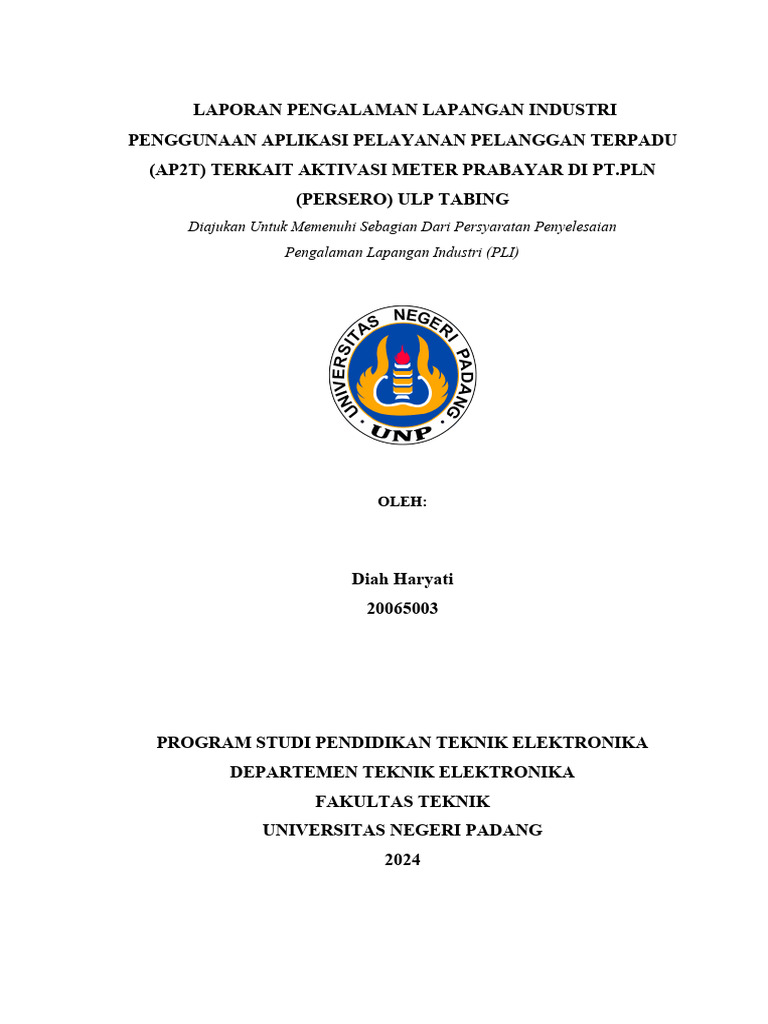 LAPORAN PENGALAMAN LAPANGAN INDUSTRI
PENGGUNAAN APLIKASI PELAYANAN PELANGGAN TERPADU (AP2T) TERKAIT AKTIVASI METER PRABAYAR DI PT.PLN (PERSERO) ULP TABING

Diajukan Untuk Memenuhi Sebagian Dari Persyaratan Penyelesaian Pengalaman Lapangan Industri (PLI)

UNIVERSITAS NEGERI PADANG
UNP

OLEH:

Diah Haryati
20065003

PROGRAM STUDI PENDIDIKAN TEKNIK ELEKTRONIKA
DEPARTEMEN TEKNIK ELEKTRONIKA
FAKULTAS TEKNIK
UNIVERSITAS NEGERI PADANG
2024